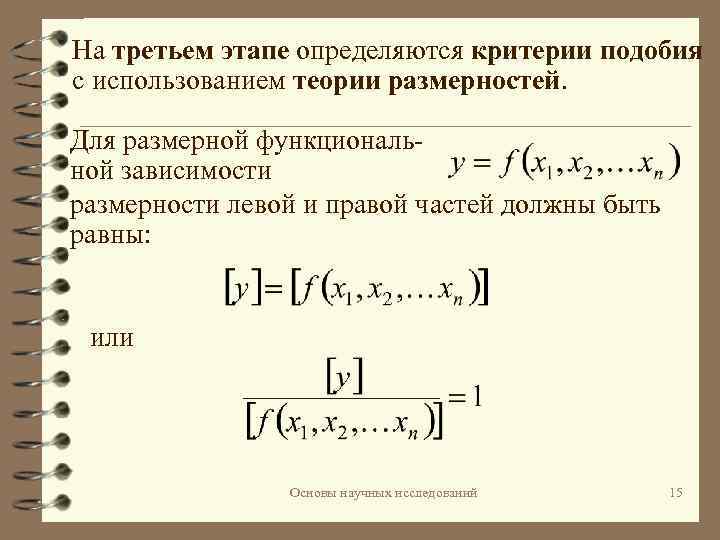 На третьем этапе определяются критерии подобия с использованием теории размерностей.

Для размерной функциональной зависимости $y = f(x_1, x_2, \ldots x_n)$

размерности левой и правой частей должны быть равны:

$[y] = [f(x_1, x_2, \ldots x_n)]$

или

$\frac{[y]}{[f(x_1, x_2, \ldots x_n)]} = 1$

Основы научных исследований

15